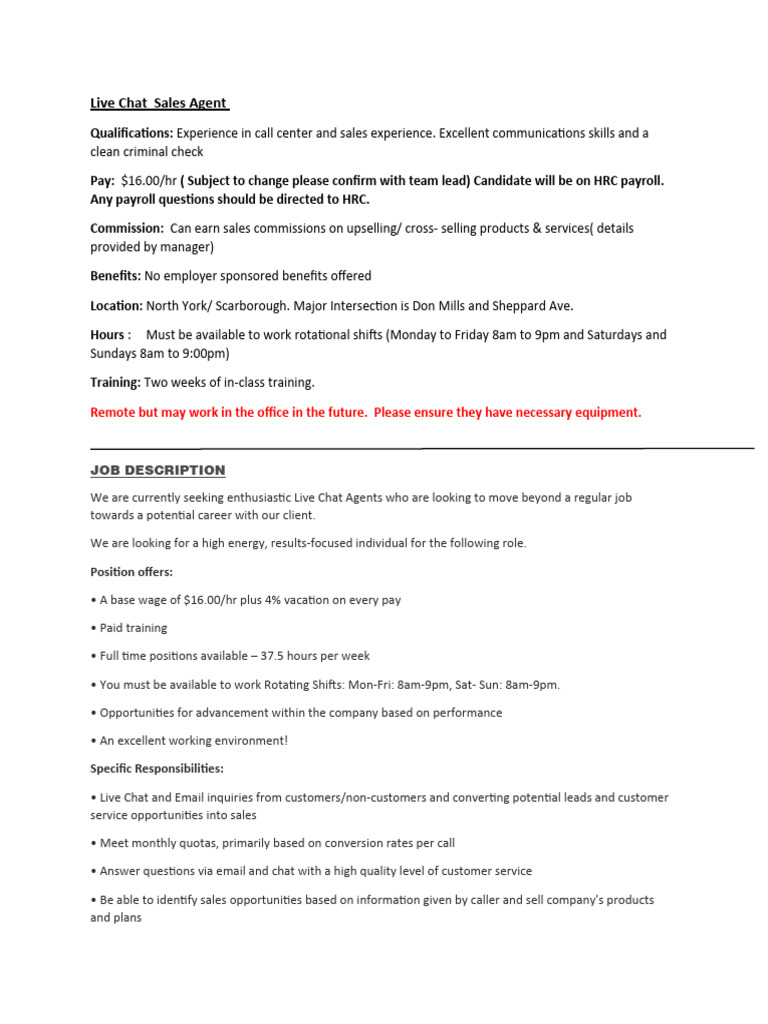 Live Chat Sales Agent

Qualifications: Experience in call center and sales experience. Excellent communications skills and a clean criminal check

Pay: $16.00/hr ( Subject to change please confirm with team lead) Candidate will be on HRC payroll. Any payroll questions should be directed to HRC.

Commission: Can earn sales commissions on upselling/ cross- selling products & services( details provided by manager)

Benefits: No employer sponsored benefits offered

Location: North York/ Scarborough. Major Intersection is Don Mills and Sheppard Ave.

Hours : Must be available to work rotational shifts (Monday to Friday 8am to 9pm and Saturdays and Sundays 8am to 9:00pm)

Training: Two weeks of in-class training.

Remote but may work in the office in the future. Please ensure they have necessary equipment.

JOB DESCRIPTION

We are currently seeking enthusiastic Live Chat Agents who are looking to move beyond a regular job towards a potential career with our client.

We are looking for a high energy, results-focused individual for the following role.

Position offers:

• A base wage of $16.00/hr plus 4% vacation on every pay

• Paid training

• Full time positions available – 37.5 hours per week

• You must be available to work Rotating Shifts: Mon-Fri: 8am-9pm, Sat- Sun: 8am-9pm.

• Opportunities for advancement within the company based on performance

• An excellent working environment!

Specific Responsibilities:

• Live Chat and Email inquiries from customers/non-customers and converting potential leads and customer service opportunities into sales

• Meet monthly quotas, primarily based on conversion rates per call

• Answer questions via email and chat with a high quality level of customer service

• Be able to identify sales opportunities based on information given by caller and sell company's products and plans